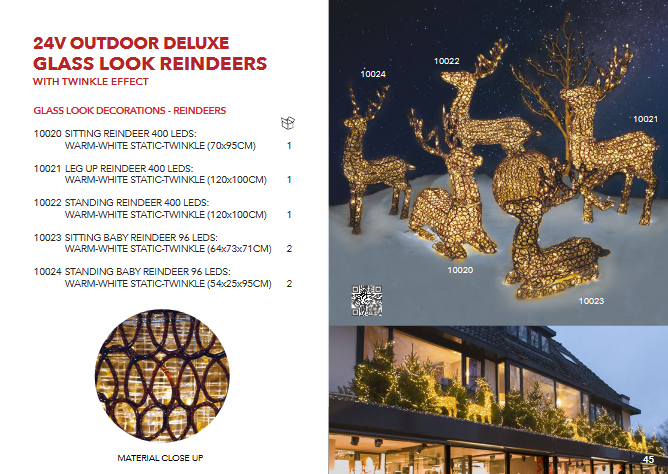 24V OUTDOOR DELUXE
GLASS LOOK REINDEERS
WITH TWINKLE EFFECT

GLASS LOOK DECORATIONS - REINDEERS

10020 SITTING REINDEER 400 LEDS: WARM-WHITE STATIC-TWINKLE (70x95CM) 1

10021 LEG UP REINDEER 400 LEDS: WARM-WHITE STATIC-TWINKLE (120x100CM) 1

10022 STANDING REINDEER 400 LEDS: WARM-WHITE STATIC-TWINKLE (120x100CM) 1

10023 SITTING BABY REINDEER 96 LEDS: WARM-WHITE STATIC-TWINKLE (64x73x71CM) 2

10024 STANDING BABY REINDEER 96 LEDS: WARM-WHITE STATIC-TWINKLE (54x25x95CM) 2

MATERIAL CLOSE UP

10024
10022
10021
10020
10023

45